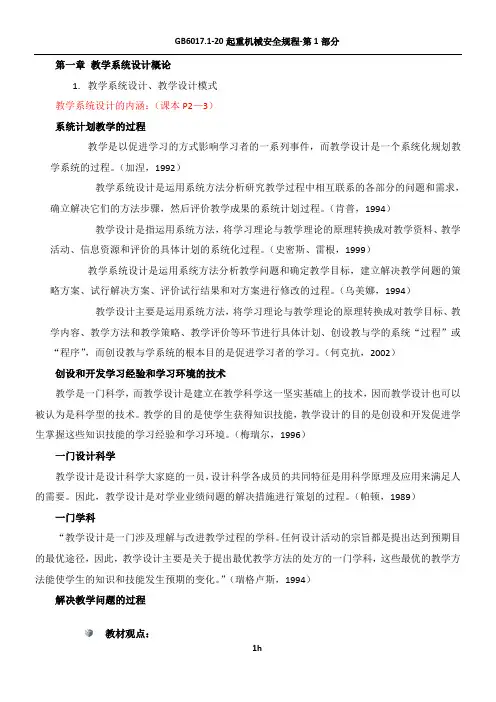 GB6017.1-20 起重机械安全规程-第 1 部分

第一章 教学系统设计概论

1. 教学系统设计、教学设计模式

教学系统设计的内涵：（课本 P2—3）

系统计划教学的过程

教学是以促进学习的方式影响学习者的一系列事件，而教学设计是一个系统化规划教学系统的过程。（加涅，1992）

教学系统设计是运用系统方法分析研究教学过程中相互联系的各部分的问题和需求，确立解决它们的方法步骤，然后评价教学成果的系统计划过程。（肯普，1994）

教学设计是指运用系统方法，将学习理论与教学理论的原理转换成对教学资料、教学活动、信息资源和评价的具体计划的系统化过程。（史密斯、雷根，1999）

教学系统设计是运用系统方法分析教学问题和确定教学目标，建立解决教学问题的策略方案、试行解决方案、评价试行结果和对方案进行修改的过程。（乌美娜，1994）

教学设计主要是运用系统方法，将学习理论与教学理论的原理转换成对教学目标、教学内容、教学方法和教学策略、教学评价等环节进行具体计划、创设教与学的系统“过程”或“程序”，而创设教与学系统的根本目的是促进学习者的学习。（何克抗，2002）

创设和开发学习经验和学习环境的技术

教学是一门科学，而教学设计是建立在教学科学这一坚实基础上的技术，因而教学设计也可以被认为是科学型的技术。教学的目的是使学生获得知识技能，教学设计的目的是创设和开发促进学生掌握这些知识技能的学习经验和学习环境。（梅瑞尔，1996）

一门设计科学

教学设计是设计科学大家庭的一员，设计科学各成员的共同特征是用科学原理及应用来满足人的需要。因此，教学设计是对学业业绩问题的解决措施进行策划的过程。（帕顿，1989）

一门学科

“教学设计是一门涉及理解与改进教学过程的学科。任何设计活动的宗旨都是提出达到预期目的最优途径，因此，教学设计主要是关于提出最优教学方法的处方的一门学科，这些最优的教学方法能使学生的知识和技能发生预期的变化。”（瑞格卢斯，1994）

解决教学问题的过程

教材观点：

1h